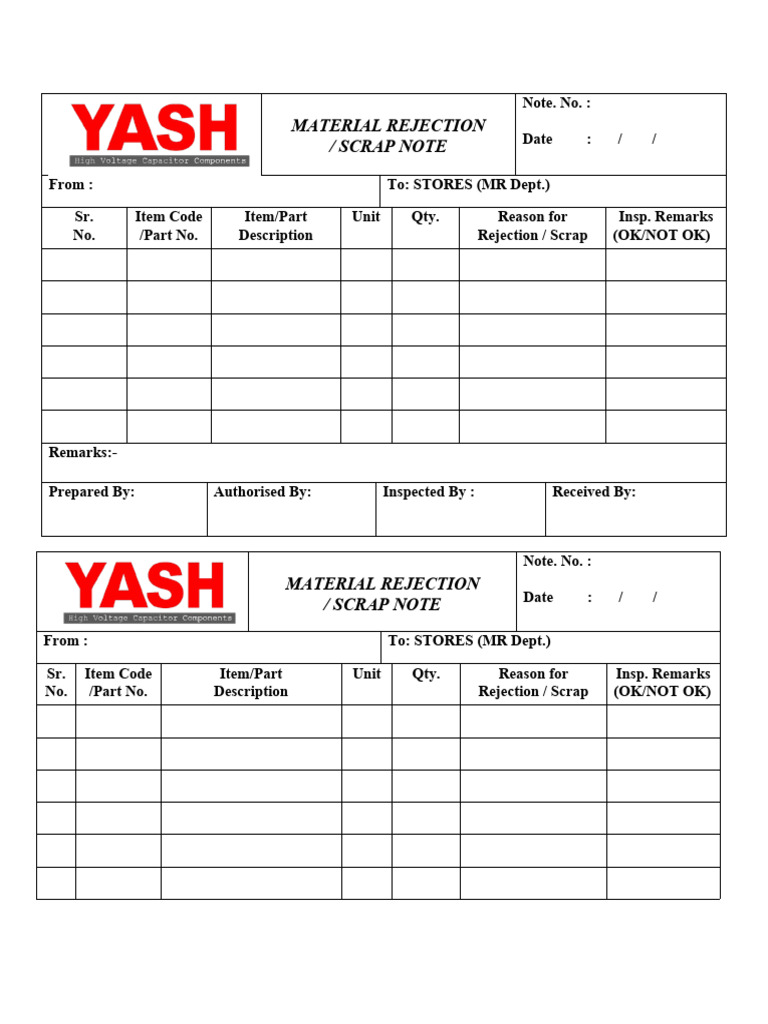 YASH
High Voltage Capacitor Components

MATERIAL REJECTION / SCRAP NOTE

Note. No. :

Date : / /

From :

To: STORES (MR Dept.)

| Sr. No. | Item Code /Part No. | Item/Part Description | Unit | Qty. | Reason for Rejection / Scrap | Insp. Remarks (OK/NOT OK) |
|---|---|---|---|---|---|---|
| | | | | | | |
| | | | | | | |
| | | | | | | |
| | | | | | | |
| | | | | | | |
| | | | | | | |

Remarks:-

Prepared By: Authorised By: Inspected By : Received By:

YASH
High Voltage Capacitor Components

MATERIAL REJECTION / SCRAP NOTE

Note. No. :

Date : / /

From :

To: STORES (MR Dept.)

| Sr. No. | Item Code /Part No. | Item/Part Description | Unit | Qty. | Reason for Rejection / Scrap | Insp. Remarks (OK/NOT OK) |
|---|---|---|---|---|---|---|
| | | | | | | |
| | | | | | | |
| | | | | | | |
| | | | | | | |
| | | | | | | |
| | | | | | | |